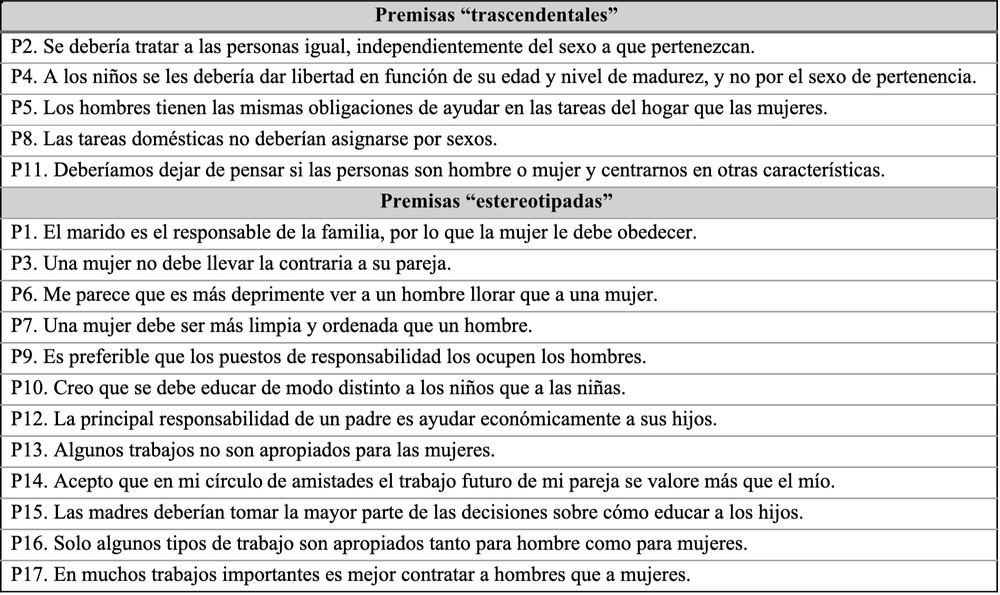 | Premisas “trascendentales” |
|---|
| P2. Se debería tratar a las personas igual, independientemente del sexo a que pertenezcan. |
| P4. A los niños se les debería dar libertad en función de su edad y nivel de madurez, y no por el sexo de pertenencia. |
| P5. Los hombres tienen las mismas obligaciones de ayudar en las tareas del hogar que las mujeres. |
| P8. Las tareas domésticas no deberían asignarse por sexos. |
| P11. Deberíamos dejar de pensar si las personas son hombre o mujer y centrarnos en otras características. |
| **Premisas “estereotipadas”** |
| P1. El marido es el responsable de la familia, por lo que la mujer le debe obedecer. |
| P3. Una mujer no debe llevar la contraria a su pareja. |
| P6. Me parece que es más deprimente ver a un hombre llorar que a una mujer. |
| P7. Una mujer debe ser más limpia y ordenada que un hombre. |
| P9. Es preferible que los puestos de responsabilidad los ocupen los hombres. |
| P10. Creo que se debe educar de modo distinto a los niños que a las niñas. |
| P12. La principal responsabilidad de un padre es ayudar económicamente a sus hijos. |
| P13. Algunos trabajos no son apropiados para las mujeres. |
| P14. Acepto que en mi círculo de amistades el trabajo futuro de mi pareja se valore más que el mío. |
| P15. Las madres deberían tomar la mayor parte de las decisiones sobre cómo educar a los hijos. |
| P16. Solo algunos tipos de trabajo son apropiados tanto para hombre como para mujeres. |
| P17. En muchos trabajos importantes es mejor contratar a hombres que a mujeres. |